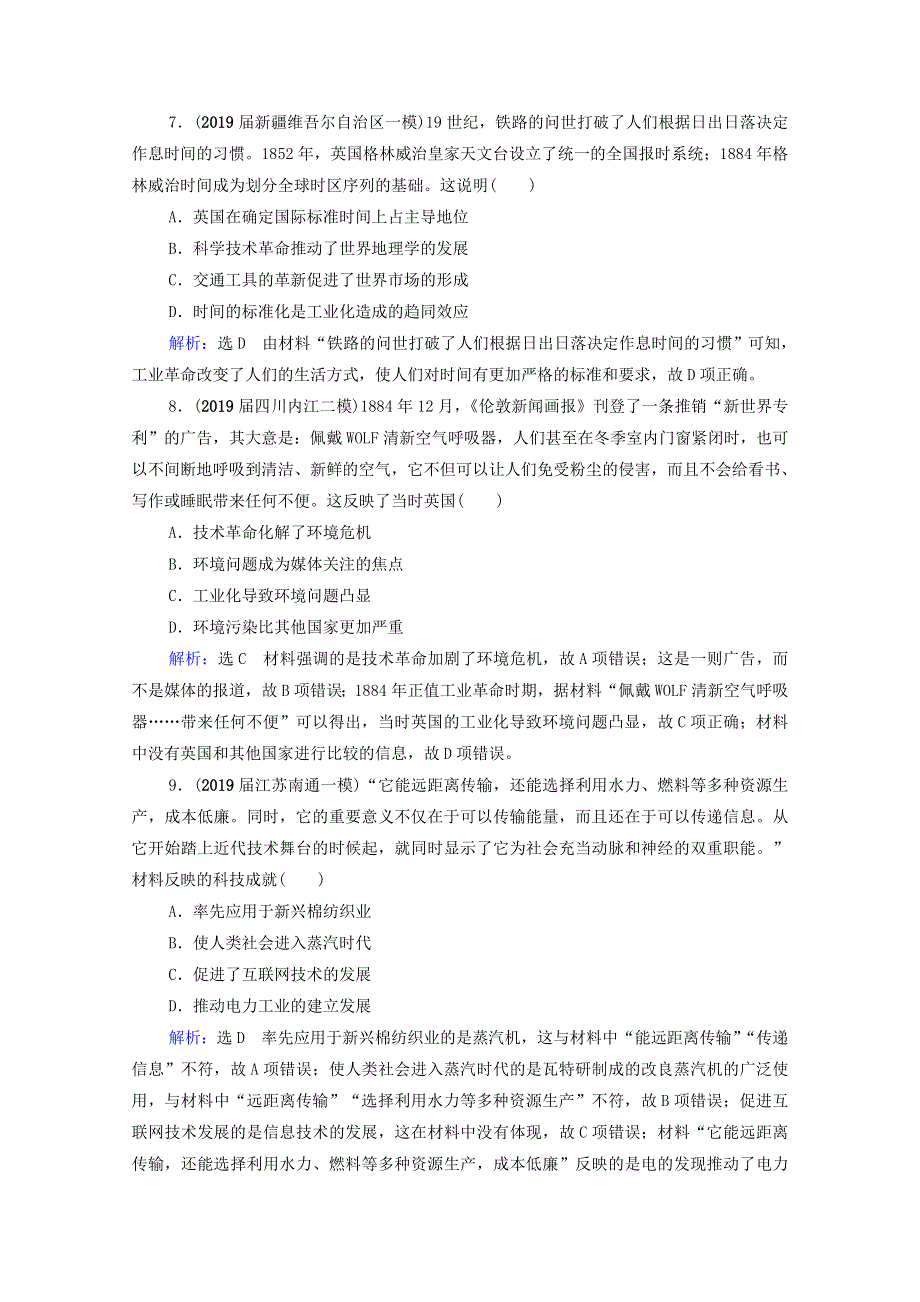 7．(2019届新疆维吾尔自治区一模)19世纪，铁路的问世打破了人们根据日出日落决定作息时间的习惯。1852年，英国格林威治皇家天文台设立了统一的全国报时系统；1884年格林威治时间成为划分全球时区序列的基础。这说明(　　)

A．英国在确定国际标准时间上占主导地位

B．科学技术革命推动了世界地理学的发展

C．交通工具的革新促进了世界市场的形成

D．时间的标准化是工业化造成的趋同效应

解析：选D　由材料“铁路的问世打破了人们根据日出日落决定作息时间的习惯”可知，工业革命改变了人们的生活方式，使人们对时间有更加严格的标准和要求，故D项正确。

8．(2019届四川内江二模)1884年12月，《伦敦新闻画报》刊登了一条推销“新世界专利”的广告，其大意是：佩戴WOLF清新空气呼吸器，人们甚至在冬季室内门窗紧闭时，也可以不间断地呼吸到清洁、新鲜的空气，它不但可以让人们免受粉尘的侵害，而且不会给看书、写作或睡眠带来任何不便。这反映了当时英国(　　)

A．技术革命化解了环境危机

B．环境问题成为媒体关注的焦点

C．工业化导致环境问题凸显

D．环境污染比其他国家更加严重

解析：选C　材料强调的是技术革命加剧了环境危机，故A项错误；这是一则广告，而不是媒体的报道，故B项错误；1884年正值工业革命时期，据材料“佩戴WOLF清新空气呼吸器……带来任何不便”可以得出，当时英国的工业化导致环境问题凸显，故C项正确；材料中没有英国和其他国家进行比较的信息，故D项错误。

9．(2019届江苏南通一模)“它能远距离传输，还能选择利用水力、燃料等多种资源生产，成本低廉。同时，它的重要意义不仅在于可以传输能量，而且还在于可以传递信息。从它开始踏上近代技术舞台的时候起，就同时显示了它为社会充当动脉和神经的双重职能。”材料反映的科技成就(　　)

A．率先应用于新兴棉纺织业

B．使人类社会进入蒸汽时代

C．促进了互联网技术的发展

D．推动电力工业的建立发展

解析：选D　率先应用于新兴棉纺织业的是蒸汽机，这与材料中“能远距离传输”“传递信息”不符，故A项错误；使人类社会进入蒸汽时代的是瓦特研制成的改良蒸汽机的广泛使用，与材料中“远距离传输”“选择利用水力等多种资源生产”不符，故B项错误；促进互联网技术发展的是信息技术的发展，这在材料中没有体现，故C项错误；材料“它能远距离传输，还能选择利用水力、燃料等多种资源生产，成本低廉”反映的是电的发现推动了电力